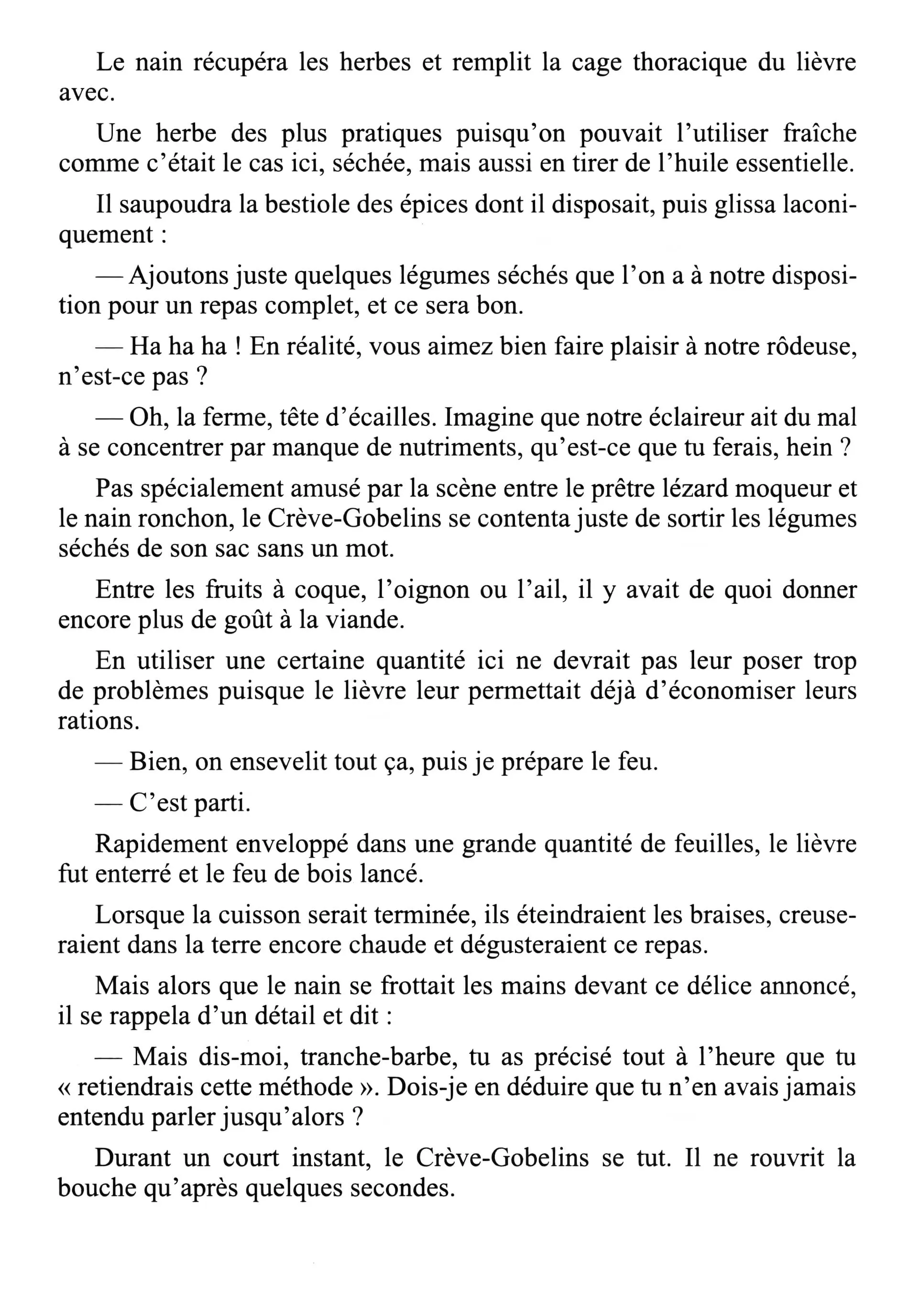 Le nain récupéra les herbes et remplit la cage thoracique du lièvre avec.

Une herbe des plus pratiques puisqu'on pouvait l'utiliser fraîche comme c'était le cas ici, séchée, mais aussi en tirer de l'huile essentielle.

Il saupoudra la bestiole des épices dont il disposait, puis glissa laconiquement :

— Ajoutons juste quelques légumes séchés que l'on a à notre disposition pour un repas complet, et ce sera bon.

— Ha ha ha ! En réalité, vous aimez bien faire plaisir à notre rôdeuse, n'est-ce pas ?

— Oh, la ferme, tête d'écailles. Imagine que notre éclaireur ait du mal à se concentrer par manque de nutriments, qu'est-ce que tu ferais, hein ?

Pas spécialement amusé par la scène entre le prêtre lézard moqueur et le nain ronchon, le Crève-Gobelins se contenta juste de sortir les légumes séchés de son sac sans un mot.

Entre les fruits à coque, l'oignon ou l'ail, il y avait de quoi donner encore plus de goût à la viande.

En utiliser une certaine quantité ici ne devrait pas leur poser trop de problèmes puisque le lièvre leur permettait déjà d'économiser leurs rations.

— Bien, on ensevelit tout ça, puis je prépare le feu.

— C'est parti.

Rapidement enveloppé dans une grande quantité de feuilles, le lièvre fut enterré et le feu de bois lancé.

Lorsque la cuisson serait terminée, ils éteindraient les braises, creuseraient dans la terre encore chaude et dégusteraient ce repas.

Mais alors que le nain se frottait les mains devant ce délice annoncé, il se rappela d'un détail et dit :

— Mais dis-moi, tranche-barbe, tu as précisé tout à l'heure que tu « retiendrais cette méthode ». Dois-je en déduire que tu n'en avais jamais entendu parler jusqu'alors ?

Durant un court instant, le Crève-Gobelins se tut. Il ne rouvrit la bouche qu'après quelques secondes.